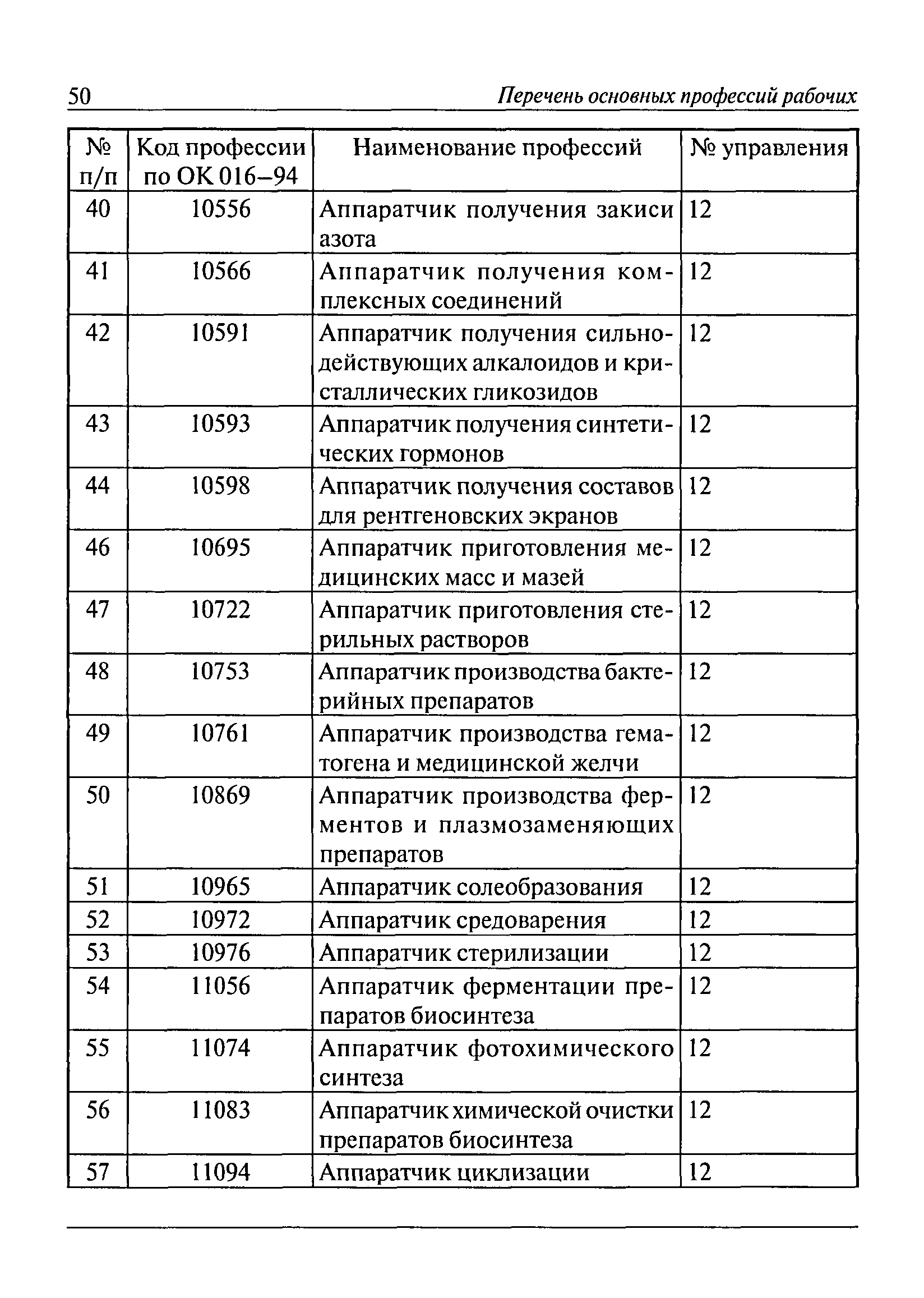 50 Перечень основных профессий рабочих

| № п/п | Код профессии по ОК 016–94 | Наименование профессий | № управления |
|---|---|---|---|
| 40 | 10556 | Аппаратчик получения закиси азота | 12 |
| 41 | 10566 | Аппаратчик получения комплексных соединений | 12 |
| 42 | 10591 | Аппаратчик получения сильнодействующих алкалоидов и кристаллических гликозидов | 12 |
| 43 | 10593 | Аппаратчик получения синтетических гормонов | 12 |
| 44 | 10598 | Аппаратчик получения составов для рентгеновских экранов | 12 |
| 46 | 10695 | Аппаратчик приготовления медицинских масс и мазей | 12 |
| 47 | 10722 | Аппаратчик приготовления стерильных растворов | 12 |
| 48 | 10753 | Аппаратчик производства бактерийных препаратов | 12 |
| 49 | 10761 | Аппаратчик производства гематогена и медицинской желчи | 12 |
| 50 | 10869 | Аппаратчик производства ферментов и плазмозаменяющих препаратов | 12 |
| 51 | 10965 | Аппаратчик солеобразования | 12 |
| 52 | 10972 | Аппаратчик средоварения | 12 |
| 53 | 10976 | Аппаратчик стерилизации | 12 |
| 54 | 11056 | Аппаратчик ферментации препаратов биосинтеза | 12 |
| 55 | 11074 | Аппаратчик фотохимического синтеза | 12 |
| 56 | 11083 | Аппаратчик химической очистки препаратов биосинтеза | 12 |
| 57 | 11094 | Аппаратчик циклизации | 12 |